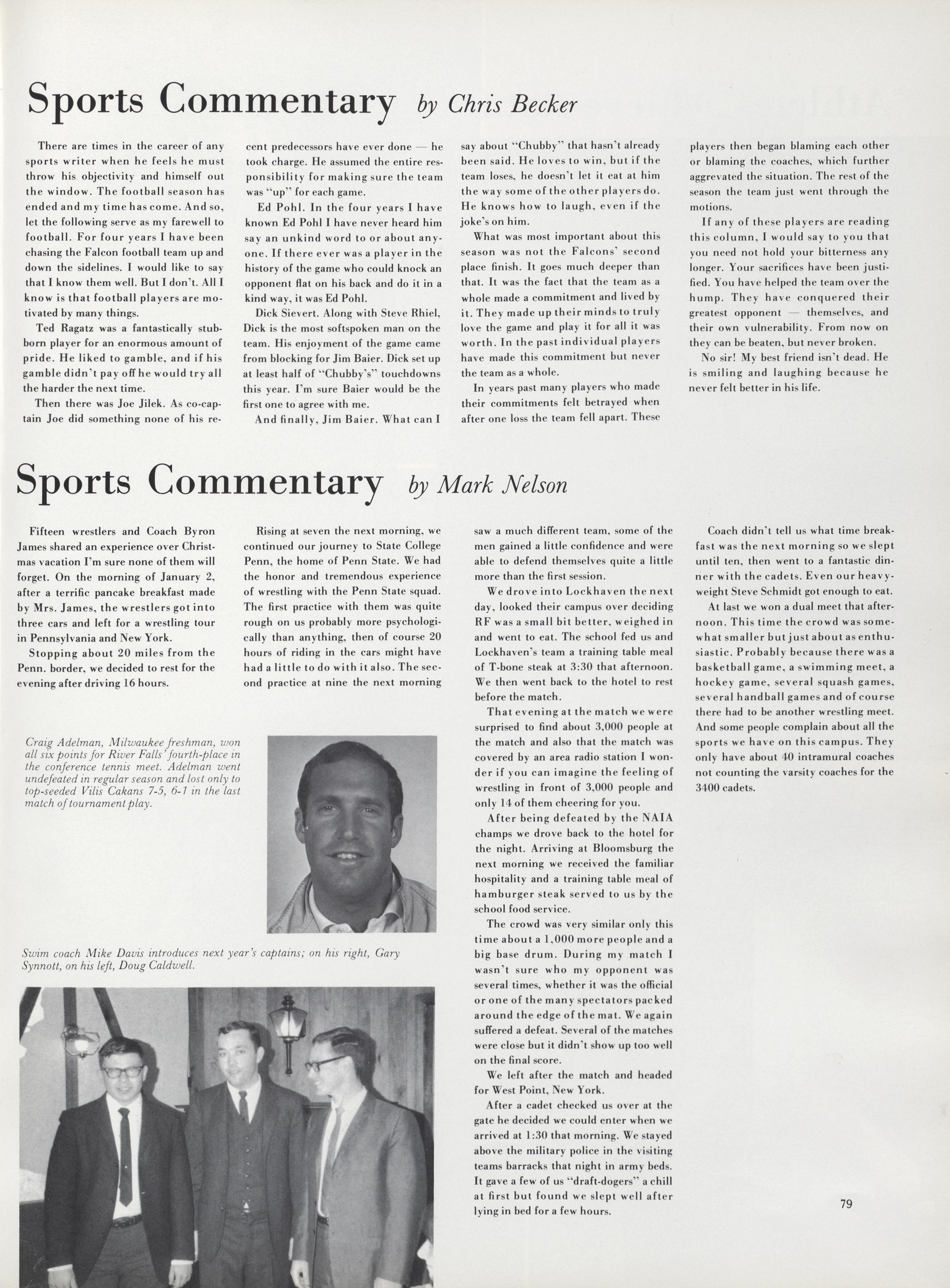 Sports Commentary by Chris Becker

There are times in the career of any sports writer when he feels he must throw his objectivity and himself out the window. The football season has ended and my time has come. And so, let the following serve as my farewell to football. For four years I have been chasing the Falcon football team up and down the sidelines. I would like to say that I know them well. But I don't. All I know is that football players are motivated by many things.

Ted Ragatz was a fantastically stubborn player for an enormous amount of pride. He liked to gamble, and if his gamble didn't pay off he would try all the harder the next time.

Then there was Joe Jilek. As co-captain Joe did something none of his recent predecessors have ever done — he took charge. He assumed the entire responsibility for making sure the team was "up" for each game.

Ed Pohl. In the four years I have known Ed Pohl I have never heard him say an unkind word to or about anyone. If there ever was a player in the history of the game who could knock an opponent flat on his back and do it in a kind way, it was Ed Pohl.

Dick Sievert. Along with Steve Rhiel, Dick is the most softspoken man on the team. His enjoyment of the game came from blocking for Jim Baier. Dick set up at least half of "Chubby's" touchdowns this year. I'm sure Baier would be the first one to agree with me.

And finally, Jim Baier. What can I say about "Chubby" that hasn't already been said. He loves to win, but if the team loses, he doesn't let it eat at him the way some of the other players do. He knows how to laugh, even if the joke's on him.

What was most important about this season was not the Falcons' second place finish. It goes much deeper than that. It was the fact that the team as a whole made a commitment and lived by it. They made up their minds to truly love the game and play it for all it was worth. In the past individual players have made this commitment but never the team as a whole.

In years past many players who made their commitments felt betrayed when after one loss the team fell apart. These players then began blaming each other or blaming the coaches, which further aggrevated the situation. The rest of the season the team just went through the motions.

If any of these players are reading this column, I would say to you that you need not hold your bitterness any longer. Your sacrifices have been justified. You have helped the team over the hump. They have conquered their greatest opponent — themselves, and their own vulnerability. From now on they can be beaten, but never broken.

No sir! My best friend isn't dead. He is smiling and laughing because he never felt better in his life.

Sports Commentary by Mark Nelson

Fifteen wrestlers and Coach Byron James shared an experience over Christmas vacation I'm sure none of them will forget. On the morning of January 2, after a terrific pancake breakfast made by Mrs. James, the wrestlers got into three cars and left for a wrestling tour in Pennsylvania and New York.

Stopping about 20 miles from the Penn. border, we decided to rest for the evening after driving 16 hours.

Rising at seven the next morning, we continued our journey to State College Penn, the home of Penn State. We had the honor and tremendous experience of wrestling with the Penn State squad. The first practice with them was quite rough on us probably more psychologically than anything, then of course 20 hours of riding in the cars might have had a little to do with it also. The second practice at nine the next morning saw a much different team, some of the men gained a little confidence and were able to defend themselves quite a little more than the first session.

We drove into Lockhaven the next day, looked their campus over deciding RF was a small bit better, weighed in and went to eat. The school fed us and Lockhaven's team a training table meal of T-bone steak at 3:30 that afternoon. We then went back to the hotel to rest before the match.

That evening at the match we were surprised to find about 3,000 people at the match and also that the match was covered by an area radio station I wonder if you can imagine the feeling of wrestling in front of 3,000 people and only 14 of them cheering for you.

After being defeated by the NAIA champs we drove back to the hotel for the night. Arriving at Bloomsburg the next morning we received the familiar hospitality and a training table meal of hamburger steak served to us by the school food service.

The crowd was very similar only this time about a 1,000 more people and a big base drum. During my match I wasn't sure who my opponent was several times, whether it was the official or one of the many spectators packed around the edge of the mat. We again suffered a defeat. Several of the matches were close but it didn't show up too well on the final score.

We left after the match and headed for West Point, New York.

After a cadet checked us over at the gate he decided we could enter when we arrived at 1:30 that morning. We stayed above the military police in the visiting teams barracks that night in army beds. It gave a few of us "draft-dogers" a chill at first but found we slept well after lying in bed for a few hours.

Coach didn't tell us what time breakfast was the next morning so we slept until ten, then went to a fantastic dinner with the cadets. Even our heavyweight Steve Schmidt got enough to eat.

At last we won a dual meet that afternoon. This time the crowd was somewhat smaller but just about as enthusiastic. Probably because there was a basketball game, a swimming meet, a hockey game, several squash games, several handball games and of course there had to be another wrestling meet. And some people complain about all the sports we have on this campus. They only have about 40 intramural coaches not counting the varsity coaches for the 3400 cadets.

Craig Adelman, Milwaukee freshman, won all six points for River Falls' fourth-place in the conference tennis meet. Adelman went undefeated in regular season and lost only to top-seeded Vilis Cakans 7-5, 6-1 in the last match of tournament play.

Swim coach Mike Davis introduces next year's captains; on his right, Gary Synnott, on his left, Doug Caldwell.

79